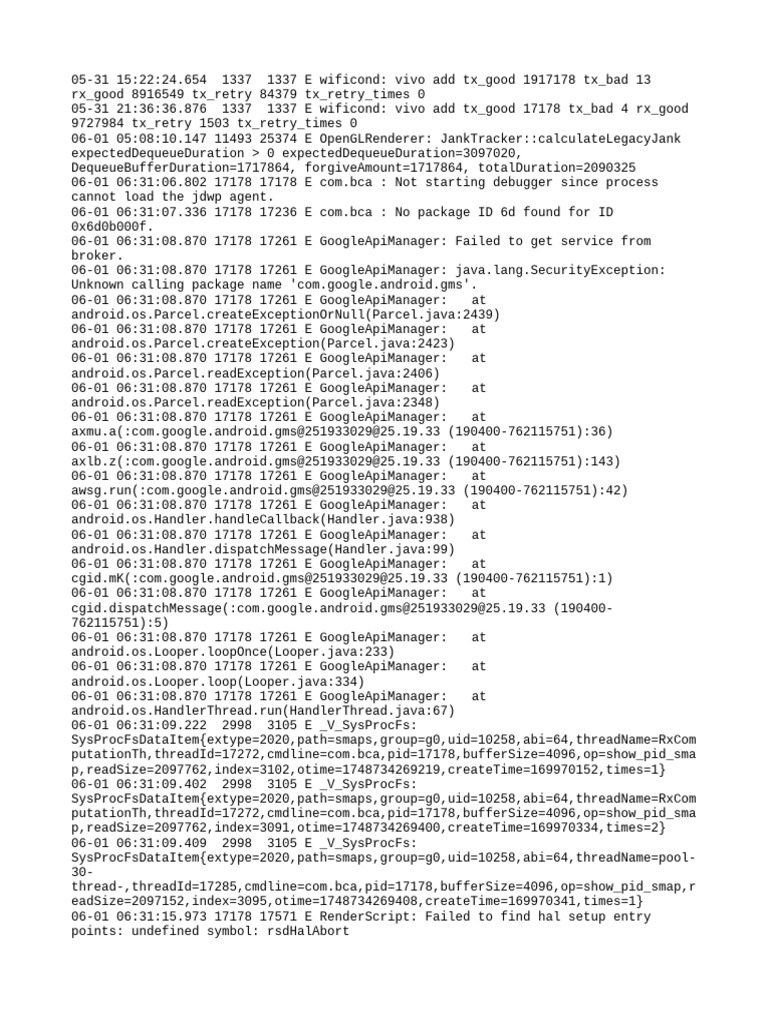 05-31 15:22:24.654 1337 1337 E wificond: vivo add tx_good 1917178 tx_bad 13 rx_good 8916549 tx_retry 84379 tx_retry_times 0
05-31 21:36:36.876 1337 1337 E wificond: vivo add tx_good 17178 tx_bad 4 rx_good 9727984 tx_retry 1503 tx_retry_times 0
06-01 05:08:10.147 11493 25374 E OpenGLRenderer: JankTracker::calculateLegacyJank expectedDequeueDuration > 0 expectedDequeueDuration=3097020, DequeueBufferDuration=1717864, forgiveAmount=1717864, totalDuration=2090325
06-01 06:31:06.802 17178 17178 E com.bca : Not starting debugger since process cannot load the jdwp agent.
06-01 06:31:07.336 17178 17236 E com.bca : No package ID 6d found for ID 0x6d0b000f.
06-01 06:31:08.870 17178 17261 E GoogleApiManager: Failed to get service from broker.
06-01 06:31:08.870 17178 17261 E GoogleApiManager: java.lang.SecurityException: Unknown calling package name 'com.google.android.gms'.
06-01 06:31:08.870 17178 17261 E GoogleApiManager: at android.os.Parcel.createExceptionOrNull(Parcel.java:2439)
06-01 06:31:08.870 17178 17261 E GoogleApiManager: at android.os.Parcel.createException(Parcel.java:2423)
06-01 06:31:08.870 17178 17261 E GoogleApiManager: at android.os.Parcel.readException(Parcel.java:2406)
06-01 06:31:08.870 17178 17261 E GoogleApiManager: at android.os.Parcel.readException(Parcel.java:2348)
06-01 06:31:08.870 17178 17261 E GoogleApiManager: at axmu.a(:com.google.android.gms@251933029@25.19.33 (190400-762115751):36)
06-01 06:31:08.870 17178 17261 E GoogleApiManager: at axlb.z(:com.google.android.gms@251933029@25.19.33 (190400-762115751):143)
06-01 06:31:08.870 17178 17261 E GoogleApiManager: at awsg.run(:com.google.android.gms@251933029@25.19.33 (190400-762115751):42)
06-01 06:31:08.870 17178 17261 E GoogleApiManager: at android.os.Handler.handleCallback(Handler.java:938)
06-01 06:31:08.870 17178 17261 E GoogleApiManager: at android.os.Handler.dispatchMessage(Handler.java:99)
06-01 06:31:08.870 17178 17261 E GoogleApiManager: at cgid.mK(:com.google.android.gms@251933029@25.19.33 (190400-762115751):1)
06-01 06:31:08.870 17178 17261 E GoogleApiManager: at cgid.dispatchMessage(:com.google.android.gms@251933029@25.19.33 (190400-762115751):5)
06-01 06:31:08.870 17178 17261 E GoogleApiManager: at android.os.Looper.loopOnce(Looper.java:233)
06-01 06:31:08.870 17178 17261 E GoogleApiManager: at android.os.Looper.loop(Looper.java:334)
06-01 06:31:08.870 17178 17261 E GoogleApiManager: at android.os.HandlerThread.run(HandlerThread.java:67)
06-01 06:31:09.222 2998 3105 E _V_SysProcFs: SysProcFsDataItem{extype=2020,path=smaps,group=g0,uid=10258,abi=64,threadName=RxComputationTh,threadId=17272,cmdline=com.bca,pid=17178,bufferSize=4096,op=show_pid_smap,readSize=2097762,index=3102,otime=1748734269219,createTime=169970152,times=1}
06-01 06:31:09.402 2998 3105 E _V_SysProcFs: SysProcFsDataItem{extype=2020,path=smaps,group=g0,uid=10258,abi=64,threadName=RxComputationTh,threadId=17272,cmdline=com.bca,pid=17178,bufferSize=4096,op=show_pid_smap,readSize=2097762,index=3091,otime=1748734269400,createTime=169970334,times=2}
06-01 06:31:09.409 2998 3105 E _V_SysProcFs: SysProcFsDataItem{extype=2020,path=smaps,group=g0,uid=10258,abi=64,threadName=pool-30-thread-,threadId=17285,cmdline=com.bca,pid=17178,bufferSize=4096,op=show_pid_smap,readSize=2097152,index=3095,otime=1748734269408,createTime=169970341,times=1}
06-01 06:31:15.973 17178 17571 E RenderScript: Failed to find hal setup entry points: undefined symbol: rsdHalAbort